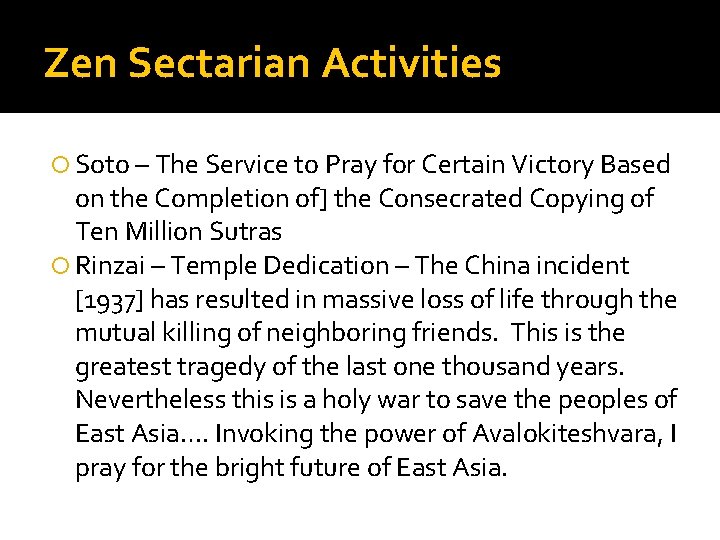 Zen Sectarian Activities

Soto – The Service to Pray for Certain Victory Based on the Completion of] the Consecrated Copying of Ten Million Sutras

Rinzai – Temple Dedication – The China incident [1937] has resulted in massive loss of life through the mutual killing of neighboring friends. This is the greatest tragedy of the last one thousand years. Nevertheless this is a holy war to save the peoples of East Asia…. Invoking the power of Avalokiteshvara, I pray for the bright future of East Asia.